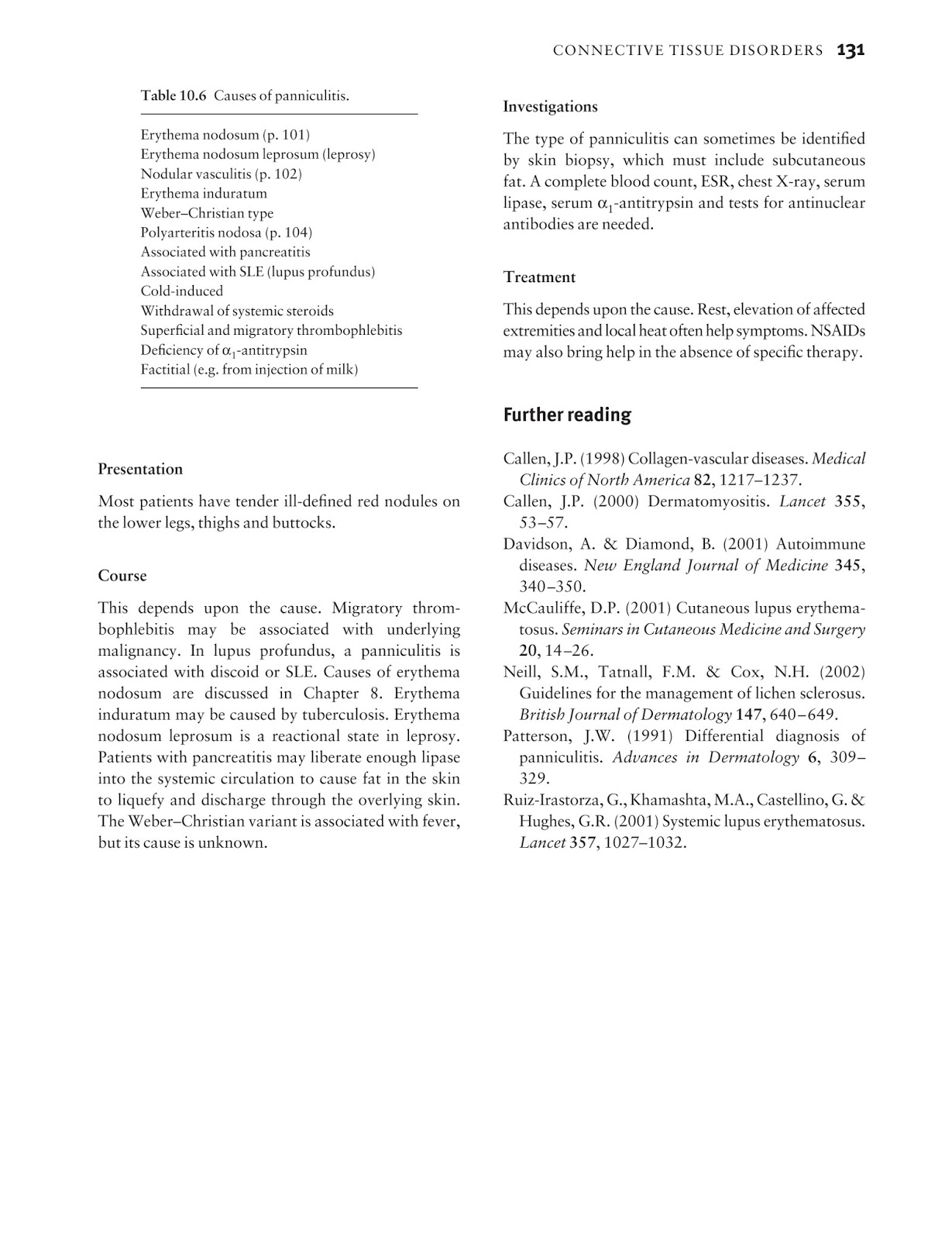 CONNECTIVE TISSUE DISORDERS 131

Table 10.6 Causes of panniculitis.

Erythema nodosum (p. 101)
Erythema nodosum leprosum (leprosy)
Nodular vasculitis (p. 102)
Erythema induratum
Weber–Christian type
Polyarteritis nodosa (p. 104)
Associated with pancreatitis
Associated with SLE (lupus profundus)
Cold-induced
Withdrawal of systemic steroids
Superficial and migratory thrombophlebitis
Deficiency of $\alpha_1$-antitrypsin
Factitial (e.g. from injection of milk)

Presentation

Most patients have tender ill-defined red nodules on the lower legs, thighs and buttocks.

Course

This depends upon the cause. Migratory thrombophlebitis may be associated with underlying malignancy. In lupus profundus, a panniculitis is associated with discoid or SLE. Causes of erythema nodosum are discussed in Chapter 8. Erythema induratum may be caused by tuberculosis. Erythema nodosum leprosum is a reactional state in leprosy. Patients with pancreatitis may liberate enough lipase into the systemic circulation to cause fat in the skin to liquefy and discharge through the overlying skin. The Weber–Christian variant is associated with fever, but its cause is unknown.

Investigations

The type of panniculitis can sometimes be identified by skin biopsy, which must include subcutaneous fat. A complete blood count, ESR, chest X-ray, serum lipase, serum $\alpha_1$-antitrypsin and tests for antinuclear antibodies are needed.

Treatment

This depends upon the cause. Rest, elevation of affected extremities and local heat often help symptoms. NSAIDs may also bring help in the absence of specific therapy.

Further reading

Callen, J.P. (1998) Collagen-vascular diseases. Medical Clinics of North America 82, 1217–1237.
Callen, J.P. (2000) Dermatomyositis. Lancet 355, 53–57.
Davidson, A. & Diamond, B. (2001) Autoimmune diseases. New England Journal of Medicine 345, 340–350.
McCauliffe, D.P. (2001) Cutaneous lupus erythematosus. Seminars in Cutaneous Medicine and Surgery 20, 14–26.
Neill, S.M., Tatnall, F.M. & Cox, N.H. (2002) Guidelines for the management of lichen sclerosus. British Journal of Dermatology 147, 640–649.
Patterson, J.W. (1991) Differential diagnosis of panniculitis. Advances in Dermatology 6, 309–329.
Ruiz-Irastorza, G., Khamashta, M.A., Castellino, G. & Hughes, G.R. (2001) Systemic lupus erythematosus. Lancet 357, 1027–1032.